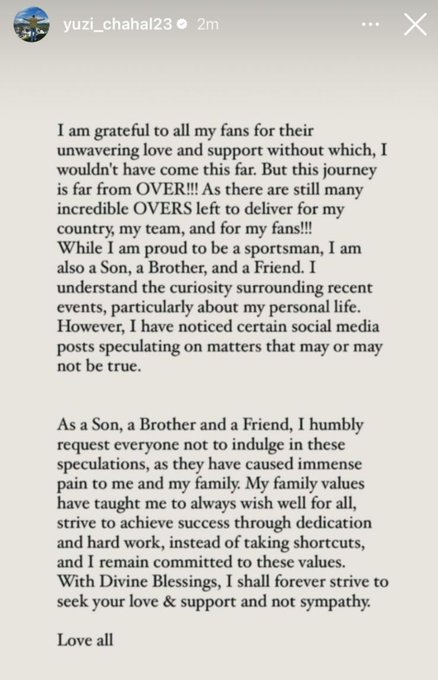 yuzi_chahal23 2m

I am grateful to all my fans for their unwavering love and support without which, I wouldn't have come this far. But this journey is far from OVER!!! As there are still many incredible OVERS left to deliver for my country, my team, and for my fans!!!
While I am proud to be a sportsman, I am also a Son, a Brother, and a Friend. I understand the curiosity surrounding recent events, particularly about my personal life. However, I have noticed certain social media posts speculating on matters that may or may not be true.

As a Son, a Brother and a Friend, I humbly request everyone not to indulge in these speculations, as they have caused immense pain to me and my family. My family values have taught me to always wish well for all, strive to achieve success through dedication and hard work, instead of taking shortcuts, and I remain committed to these values.
With Divine Blessings, I shall forever strive to seek your love & support and not sympathy.

Love all